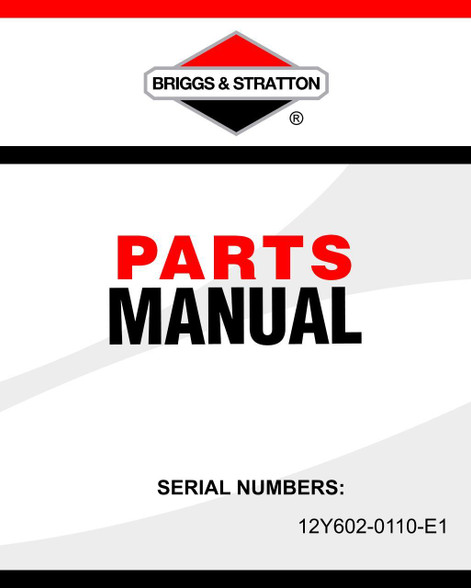 BRIGGS & STRATTON
®

PARTS
MANUAL

SERIAL NUMBERS:

12Y602-0110-E1